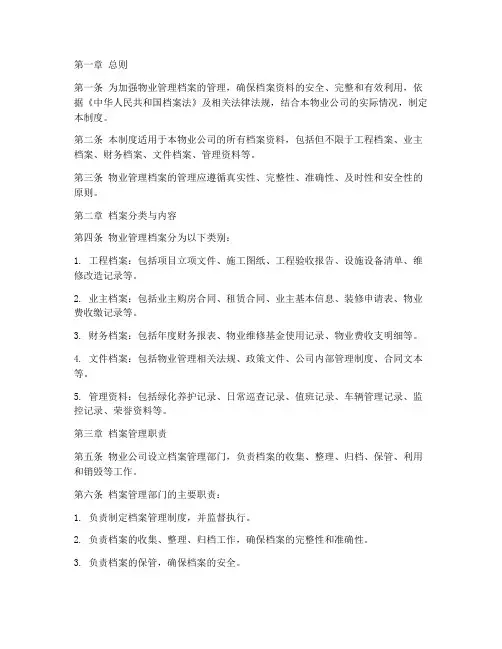 第一章 总则

第一条 为加强物业管理档案的管理，确保档案资料的安全、完整和有效利用，依据《中华人民共和国档案法》及相关法律法规，结合本物业公司的实际情况，制定本制度。

第二条 本制度适用于本物业公司的所有档案资料，包括但不限于工程档案、业主档案、财务档案、文件档案、管理资料等。

第三条 物业管理档案的管理应遵循真实性、完整性、准确性、及时性和安全性的原则。

第二章 档案分类与内容

第四条 物业管理档案分为以下类别：

1. 工程档案：包括项目立项文件、施工图纸、工程验收报告、设施设备清单、维修改造记录等。

2. 业主档案：包括业主购房合同、租赁合同、业主基本信息、装修申请表、物业费收缴记录等。

3. 财务档案：包括年度财务报表、物业维修基金使用记录、物业费收支明细等。

4. 文件档案：包括物业管理相关法规、政策文件、公司内部管理制度、合同文本等。

5. 管理资料：包括绿化养护记录、日常巡查记录、值班记录、车辆管理记录、监控记录、荣誉资料等。

第三章 档案管理职责

第五条 物业公司设立档案管理部门，负责档案的收集、整理、归档、保管、利用和销毁等工作。

第六条 档案管理部门的主要职责：

1. 负责制定档案管理制度，并监督执行。

2. 负责档案的收集、整理、归档工作，确保档案的完整性和准确性。

3. 负责档案的保管，确保档案的安全。